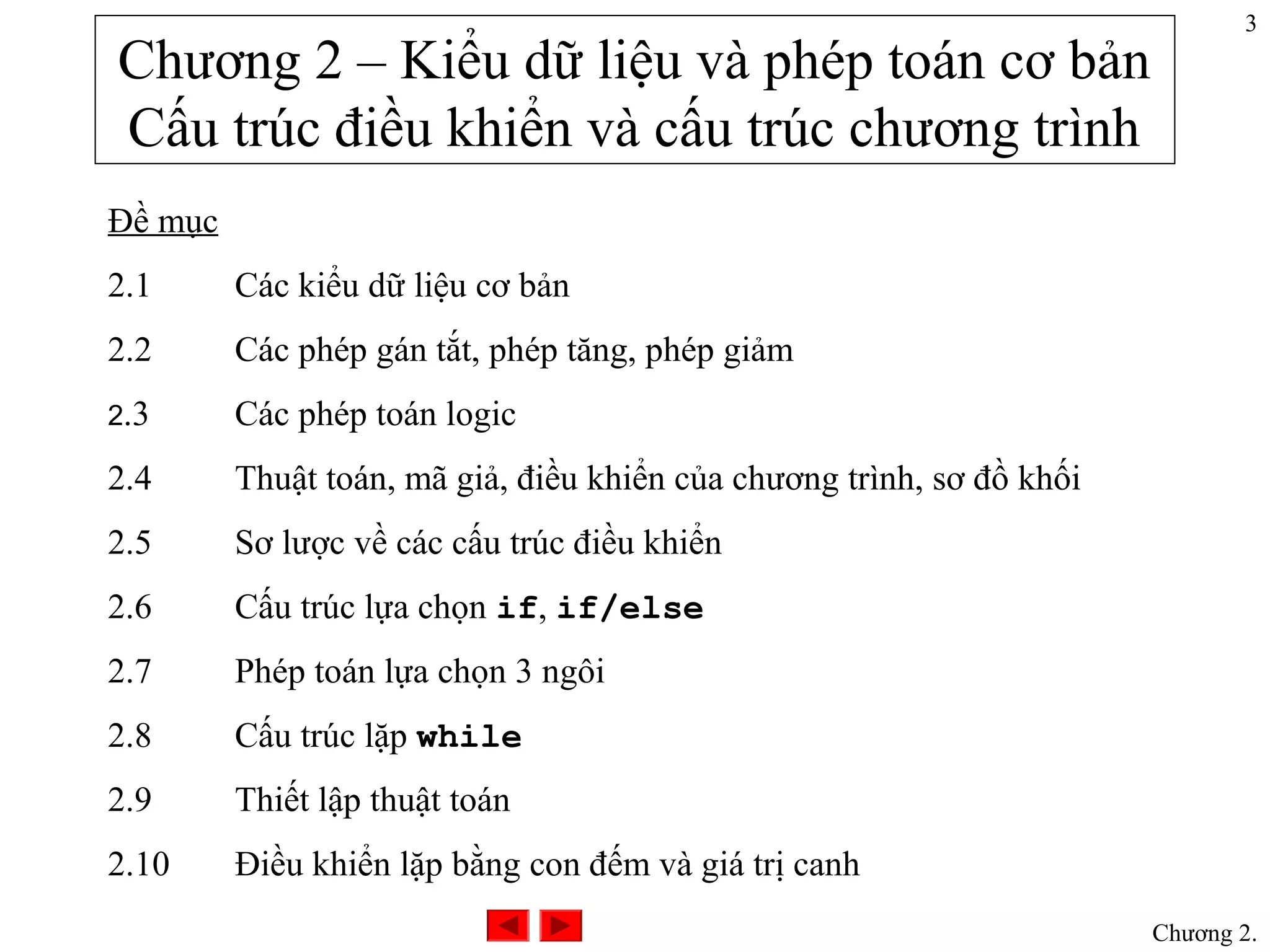 3

Chương 2 – Kiểu dữ liệu và phép toán cơ bản
Cấu trúc điều khiển và cấu trúc chương trình

Đề mục

2.1 Các kiểu dữ liệu cơ bản

2.2 Các phép gán tắt, phép tăng, phép giảm

2.3 Các phép toán logic

2.4 Thuật toán, mã giả, điều khiển của chương trình, sơ đồ khối

2.5 Sơ lược về các cấu trúc điều khiển

2.6 Cấu trúc lựa chọn if, if/else

2.7 Phép toán lựa chọn 3 ngôi

2.8 Cấu trúc lặp while

2.9 Thiết lập thuật toán

2.10 Điều khiển lặp bằng con đếm và giá trị canh

Chương 2.